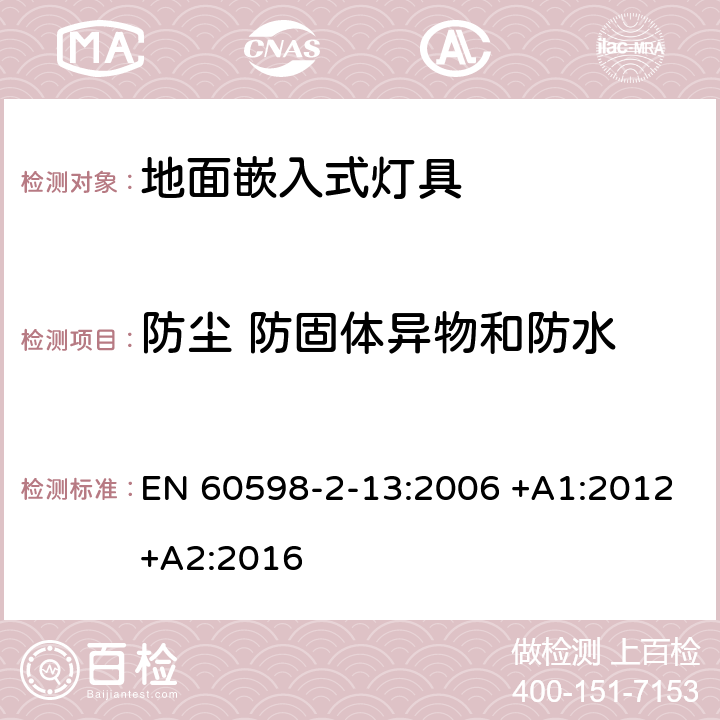 MA CNAS AC ilac-MRA

检测对象： 地面嵌入式灯具

检测项目： 防尘 防固体异物和防水

检测标准： EN 60598-2-13:2006 +A1:2012 +A2:2016

百检
Baijiantest.com

做检测 上百检
400-151-7153